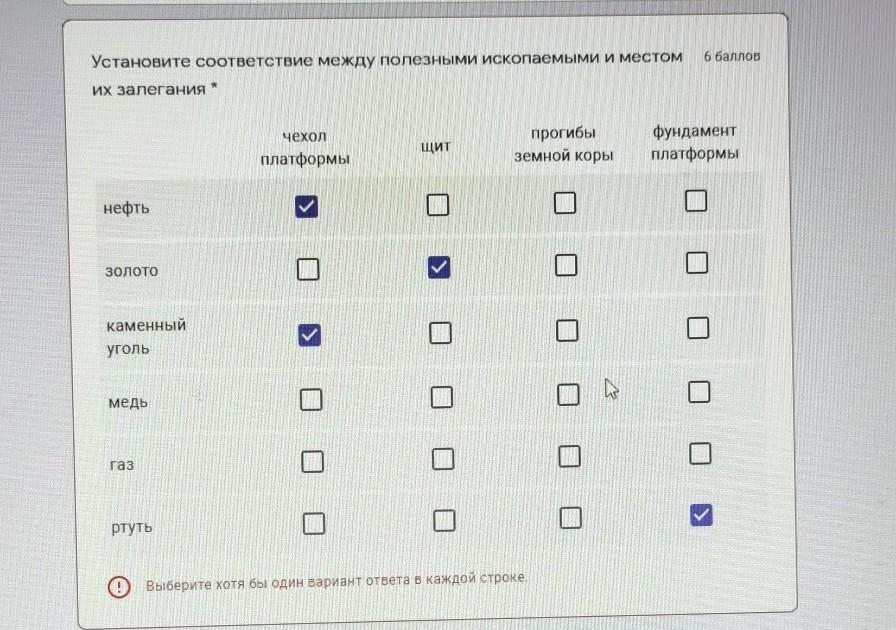 Установите соответствие между полезными ископаемыми и местом их залегания *

6 баллов

| | чехол платформы | щит | прогибы земной коры | фундамент платформы |
|---|---|---|---|---|
| нефть | ☑ | ☐ | ☐ | ☐ |
| золото | ☐ | ☑ | ☐ | ☐ |
| каменный уголь | ☑ | ☐ | ☐ | ☐ |
| медь | ☐ | ☐ | ☐ | ☐ |
| газ | ☐ | ☐ | ☐ | ☐ |
| ртуть | ☐ | ☐ | ☐ | ☑ |

Выберите хотя бы один вариант ответа в каждой строке.